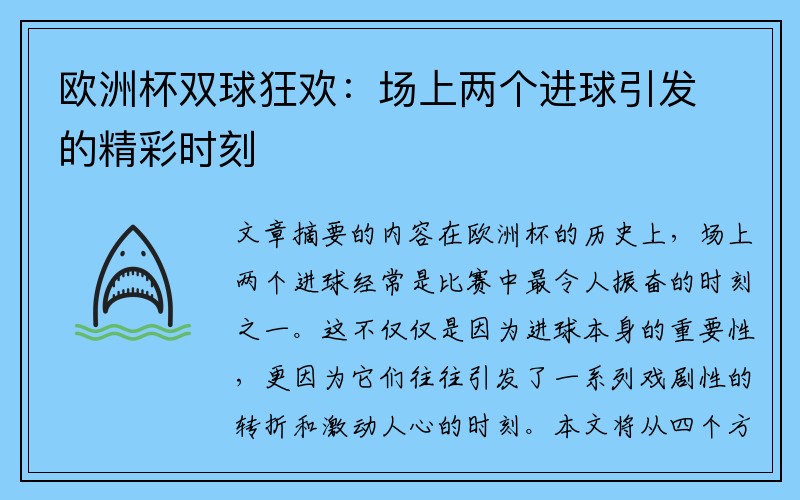 欧洲杯双球狂欢：场上两个进球引发的精彩时刻

文章摘要的内容在欧洲杯的历史上，场上两个进球经常是比赛中最令人振奋的时刻之一。这不仅仅是因为进球本身的重要性，更因为它们往往引发了一系列戏剧性的转折和激动人心的时刻。本文将从四个方